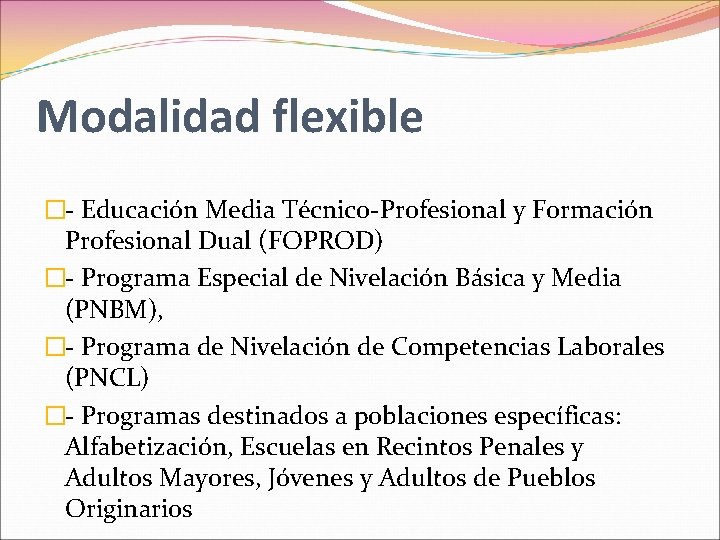 Modalidad flexible

- Educación Media Técnico-Profesional y Formación Profesional Dual (FOPROD)

- Programa Especial de Nivelación Básica y Media (PNBM),

- Programa de Nivelación de Competencias Laborales (PNCL)

- Programas destinados a poblaciones específicas: Alfabetización, Escuelas en Recintos Penales y Adultos Mayores, Jóvenes y Adultos de Pueblos Originarios